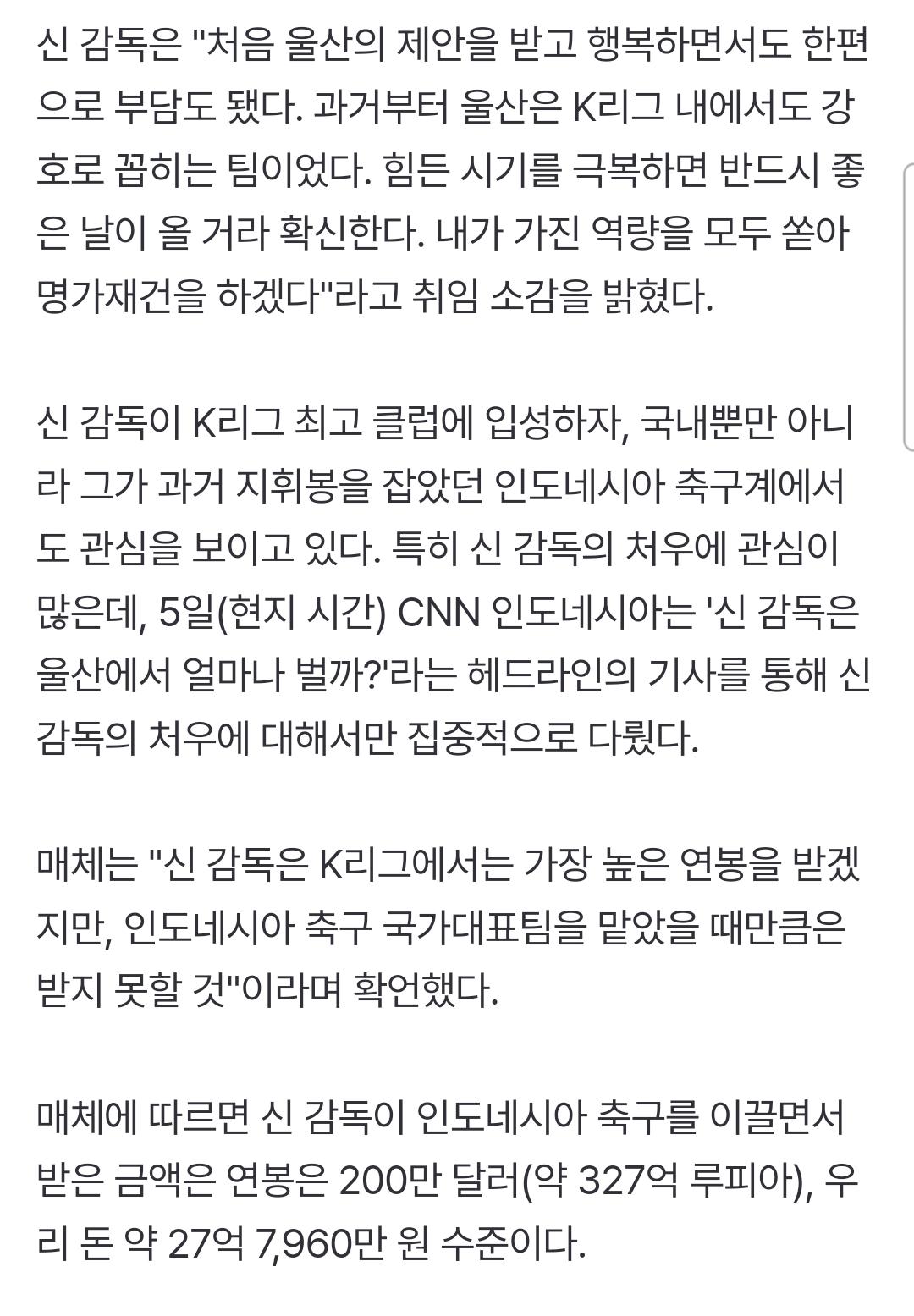 신 감독은 "처음 울산의 제안을 받고 행복하면서도 한편으로 부담도 됐다. 과거부터 울산은 K리그 내에서도 강호로 꼽히는 팀이었다. 힘든 시기를 극복하면 반드시 좋은 날이 올 거라 확신한다. 내가 가진 역량을 모두 쏟아 명가재건을 하겠다"라고 취임 소감을 밝혔다.

신 감독이 K리그 최고 클럽에 입성하자, 국내뿐만 아니라 그가 과거 지휘봉을 잡았던 인도네시아 축구계에서도 관심을 보이고 있다. 특히 신 감독의 처우에 관심이 많은데, 5일(현지 시간) CNN 인도네시아는 '신 감독은 울산에서 얼마나 벌까?'라는 헤드라인의 기사를 통해 신 감독의 처우에 대해서만 집중적으로 다뤘다.

매체는 "신 감독은 K리그에서는 가장 높은 연봉을 받겠지만, 인도네시아 축구 국가대표팀을 맡았을 때만큼은 받지 못할 것"이라며 확언했다.

매체에 따르면 신 감독이 인도네시아 축구를 이끌면서 받은 금액은 연봉은 200만 달러(약 327억 루피아), 우리 돈 약 27억 7,960만 원 수준이다.